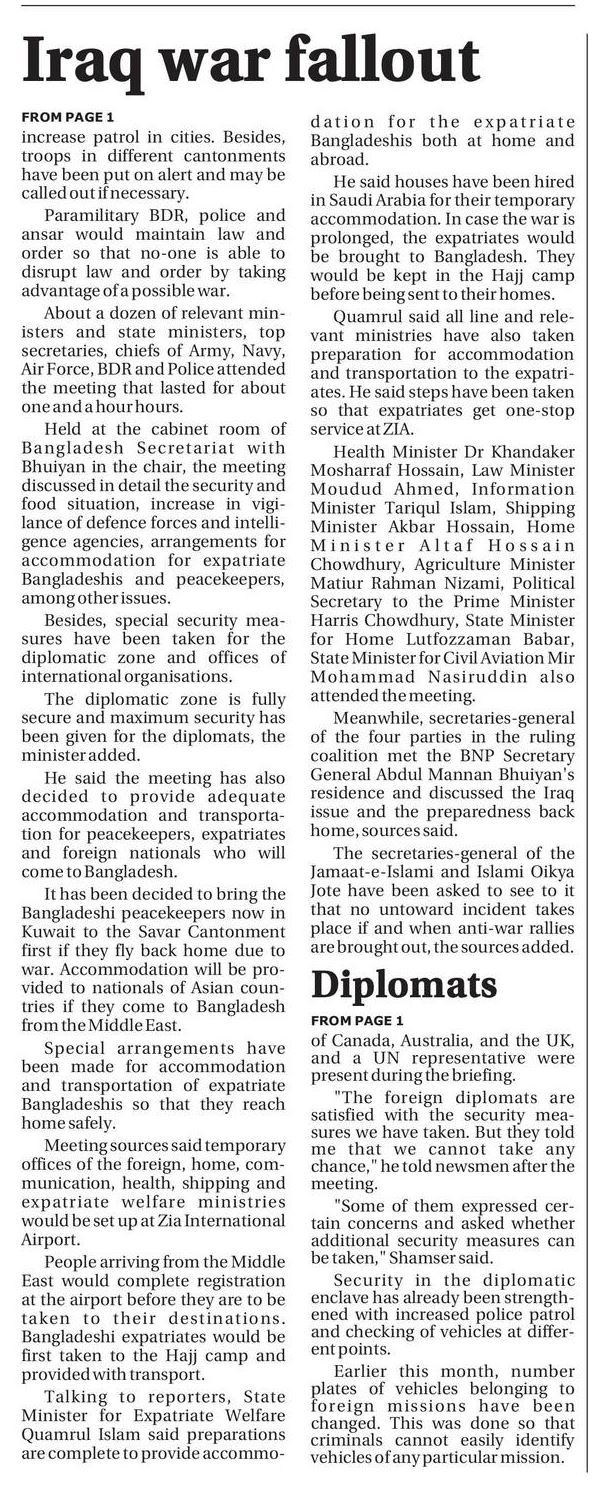 Iraq war fallout

FROM PAGE 1

increase patrol in cities. Besides, troops in different cantonments have been put on alert and may be called out if necessary.

Paramilitary BDR, police and ansar would maintain law and order so that no-one is able to disrupt law and order by taking advantage of a possible war.

About a dozen of relevant ministers and state ministers, top secretaries, chiefs of Army, Navy, Air Force, BDR and Police attended the meeting that lasted for about one and a hour hours.

Held at the cabinet room of Bangladesh Secretariat with Bhuiyan in the chair, the meeting discussed in detail the security and food situation, increase in vigilance of defence forces and intelligence agencies, arrangements for accommodation for expatriate Bangladeshis and peacekeepers, among other issues.

Besides, special security measures have been taken for the diplomatic zone and offices of international organisations.

The diplomatic zone is fully secure and maximum security has been given for the diplomats, the minister added.

He said the meeting has also decided to provide adequate accommodation and transportation for peacekeepers, expatriates and foreign nationals who will come to Bangladesh.

It has been decided to bring the Bangladeshi peacekeepers now in Kuwait to the Savar Cantonment first if they fly back home due to war. Accommodation will be provided to nationals of Asian countries if they come to Bangladesh from the Middle East.

Special arrangements have been made for accommodation and transportation of expatriate Bangladeshis so that they reach home safely.

Meeting sources said temporary offices of the foreign, home, communication, health, shipping and expatriate welfare ministries would be set up at Zia International Airport.

People arriving from the Middle East would complete registration at the airport before they are to be taken to their destinations. Bangladeshi expatriates would be first taken to the Hajj camp and provided with transport.

Talking to reporters, State Minister for Expatriate Welfare Quamrul Islam said preparations are complete to provide accommodation for the expatriate Bangladeshis both at home and abroad.

He said houses have been hired in Saudi Arabia for their temporary accommodation. In case the war is prolonged, the expatriates would be brought to Bangladesh. They would be kept in the Hajj camp before being sent to their homes.

Quamrul said all line and relevant ministries have also taken preparation for accommodation and transportation to the expatriates. He said steps have been taken so that expatriates get one-stop service at ZIA.

Health Minister Dr Khandaker Mosharraf Hossain, Law Minister Moudud Ahmed, Information Minister Tariqul Islam, Shipping Minister Akbar Hossain, Home Minister Altaf Hossain Chowdhury, Agriculture Minister Matiur Rahman Nizami, Political Secretary to the Prime Minister Harris Chowdhury, State Minister for Home Lutfozzaman Babar, State Minister for Civil Aviation Mir Mohammad Nasiruddin also attended the meeting.

Meanwhile, secretaries-general of the four parties in the ruling coalition met the BNP Secretary General Abdul Mannan Bhuiyan's residence and discussed the Iraq issue and the preparedness back home, sources said.

The secretaries-general of the Jamaat-e-Islami and Islami Oikya Jote have been asked to see to it that no untoward incident takes place if and when anti-war rallies are brought out, the sources added.

Diplomats

FROM PAGE 1

of Canada, Australia, and the UK, and a UN representative were present during the briefing.

"The foreign diplomats are satisfied with the security measures we have taken. But they told me that we cannot take any chance," he told newsmen after the meeting.

"Some of them expressed certain concerns and asked whether additional security measures can be taken," Shamser said.

Security in the diplomatic enclave has already been strengthened with increased police patrol and checking of vehicles at different points.

Earlier this month, number plates of vehicles belonging to foreign missions have been changed. This was done so that criminals cannot easily identify vehicles of any particular mission.